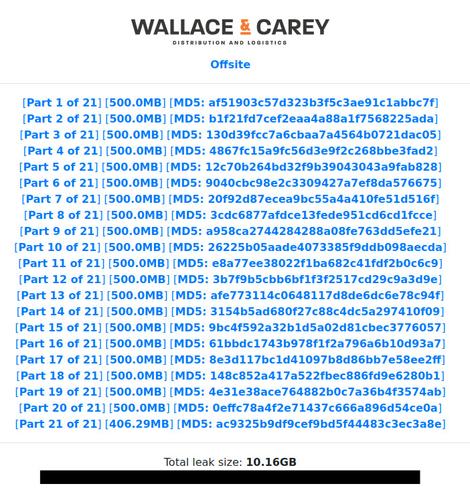 WALLACE & CAREY
DISTRIBUTION AND LOGISTICS

Offsite

[Part 1 of 21] [500.0MB] [MD5: af51903c57d323b3f5c3ae91c1abbc7f]
[Part 2 of 21] [500.0MB] [MD5: b1f21fd7cef2eaa4a88a1f7568225ada]
[Part 3 of 21] [500.0MB] [MD5: 130d39fcc7a6cbaa7a4564b0721dac05]
[Part 4 of 21] [500.0MB] [MD5: 4867fc15a9fc56d3e9f2c268bbe3fad2]
[Part 5 of 21] [500.0MB] [MD5: 12c70b264bd32f9b39043043a9fab828]
[Part 6 of 21] [500.0MB] [MD5: 9040cbc98e2c3309427a7ef8da576675]
[Part 7 of 21] [500.0MB] [MD5: 20f92d87ecea9bc55a4a410fe51d516f]
[Part 8 of 21] [500.0MB] [MD5: 3cdc6877afdce13fede951cd6cd1fcce]
[Part 9 of 21] [500.0MB] [MD5: a958ca2744284288a08fe763dd5efe21]
[Part 10 of 21] [500.0MB] [MD5: 26225b05aade4073385f9ddb098aecda]
[Part 11 of 21] [500.0MB] [MD5: e8a77ee38022f1ba682c41fdf2b0c6c9]
[Part 12 of 21] [500.0MB] [MD5: 3b7f9b5cbb6bf1f3f2517cd29c9a3d9e]
[Part 13 of 21] [500.0MB] [MD5: afe773114c0648117d8de6dc6e78c94f]
[Part 14 of 21] [500.0MB] [MD5: 3154b5ad680f27c88c4dc5a297410f09]
[Part 15 of 21] [500.0MB] [MD5: 9bc4f592a32b1d5a02d81cbec3776057]
[Part 16 of 21] [500.0MB] [MD5: 61bbdc1743b978f1f2a796a6b10d93a7]
[Part 17 of 21] [500.0MB] [MD5: 8e3d117bc1d41097b8d86bb7e58ee2ff]
[Part 18 of 21] [500.0MB] [MD5: 148c852a417a522fbec886fd9e6280b1]
[Part 19 of 21] [500.0MB] [MD5: 4e31e38ace764882b0c7a36b4f3574ab]
[Part 20 of 21] [500.0MB] [MD5: 0effc78a4f2e71437c666a896d54ce0a]
[Part 21 of 21] [406.29MB] [MD5: ac9325b9df9cef9bd5f44483c3ec3a8e]

Total leak size: 10.16GB